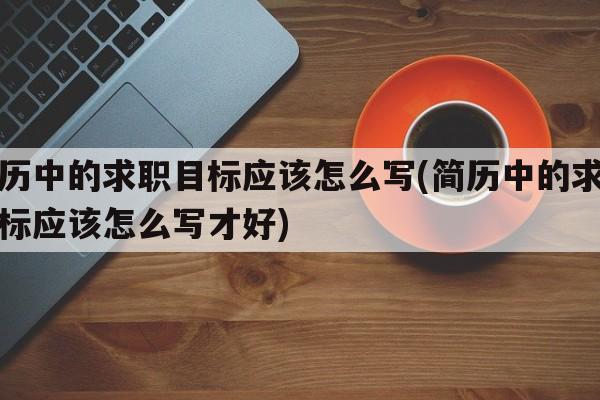 历中的求职目标应该怎么写(简历中的求
标应该怎么写才好)